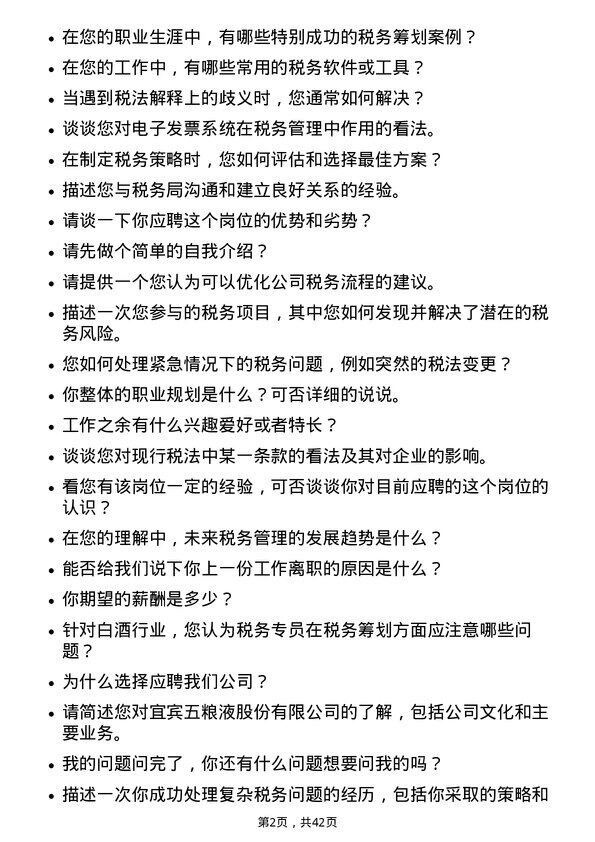 • 在您的职业生涯中，有哪些特别成功的税务筹划案例？
• 在您的工作中，有哪些常用的税务软件或工具？
• 当遇到税法解释上的歧义时，您通常如何解决？
• 谈谈您对电子发票系统在税务管理中作用的看法。
• 在制定税务策略时，您如何评估和选择最佳方案？
• 描述您与税务局沟通和建立良好关系的经验。
• 请谈一下你应聘这个岗位的优势和劣势？
• 请先做个简单的自我介绍？
• 请提供一个您认为可以优化公司税务流程的建议。
• 描述一次您参与的税务项目，其中您如何发现并解决了潜在的税务风险。
• 您如何处理紧急情况下的税务问题，例如突然的税法变更？
• 你整体的职业规划是什么？可否详细的说说。
• 工作之余有什么兴趣爱好或者特长？
• 谈谈您对现行税法中某一条款的看法及其对企业的影响。
• 看您有该岗位一定的经验，可否谈谈你对目前应聘的这个岗位的认识？
• 在您的理解中，未来税务管理的发展趋势是什么？
• 能否给我们说下你上一份工作离职的原因是什么？
• 你期望的薪酬是多少？
• 针对白酒行业，您认为税务专员在税务筹划方面应注意哪些问题？
• 为什么选择应聘我们公司？
• 请简述您对宜宾五粮液股份有限公司的了解，包括公司文化和主要业务。
• 我的问题问完了，你还有什么问题想要问我的吗？
• 描述一次你成功处理复杂税务问题的经历，包括你采取的策略和

第2页，共42页